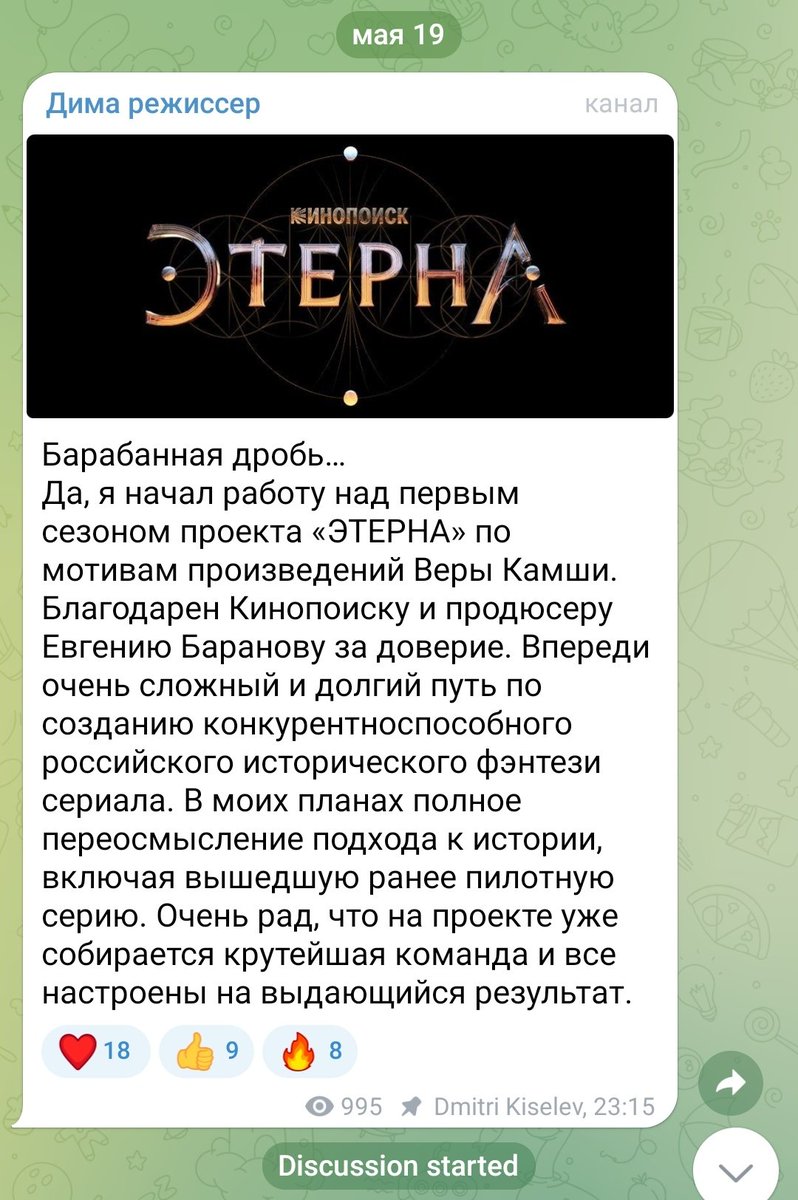 мая 19

Дима режиссер

канал

КИНОПОИСК

ЭТЕРНА

Барабанная дробь…
Да, я начал работу над первым сезоном проекта «ЭТЕРНА» по мотивам произведений Веры Камши. Благодарен Кинопоиску и продюсеру Евгению Баранову за доверие. Впереди очень сложный и долгий путь по созданию конкурентноспособного российского исторического фэнтези сериала. В моих планах полное переосмысление подхода к истории, включая вышедшую ранее пилотную серию. Очень рад, что на проекте уже собирается крутейшая команда и все настроены на выдающийся результат.

18 9 8

995 Dmitri Kiselev, 23:15

Discussion started